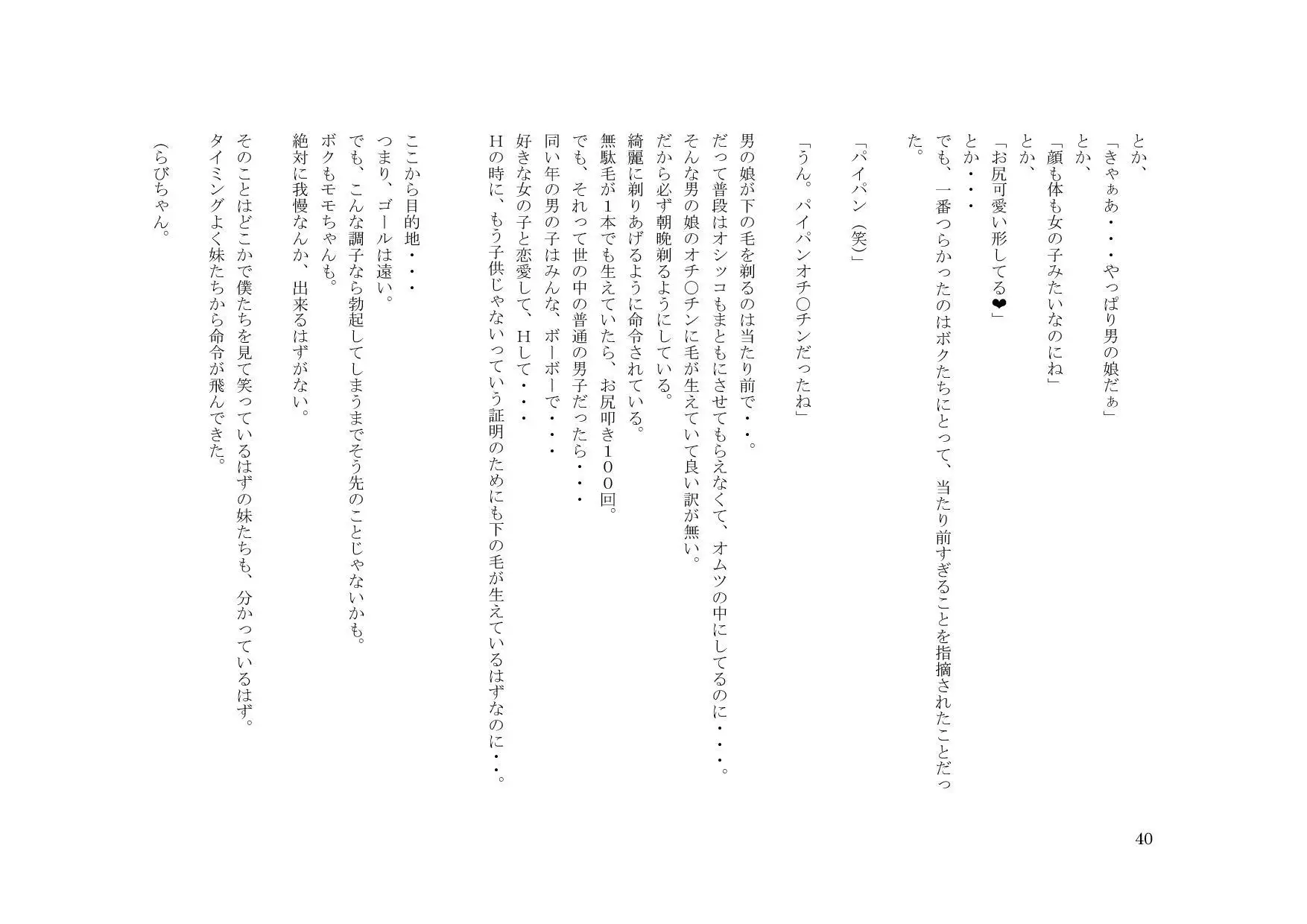 とか、
「きゃぁあ・・・やっぱり男の娘だぁ」
とか、
「顔も体も女の子みたいなのにね」
とか、
「お尻可愛い形してる❤」
とか・・・
でも、一番つらかったのはボクたちにとって、当たり前すぎることを指摘されたことだった。

「パイパン（笑）」

「うん。パイパンオチ〇チンだったね」

男の娘が下の毛を剃るのは当たり前で・・。
だって普段はオシッコもまともにさせてもらえなくて、オムツの中にしてるのに・・・。
そんな男の娘のオチ〇チンに毛が生えていて良い訳が無い。
だから必ず朝晩剃るようにしている。
綺麗に剃りあげるように命令されている。
無駄毛が１本でも生えていたら、お尻叩き１００回。
でも、それって世の中の普通の男子だったら・・・
同い年の男の子はみんな、ボーボーで・・・
好きな女の子と恋愛して、Ｈして・・・
Ｈの時に、もう子供じゃないっていう証明のためにも下の毛が生えているはずなのに・・。

ここから目的地・・・
つまり、ゴールは遠い。
でも、こんな調子なら勃起してしまうまでそう先のことじゃないかも。
ボクもモモちゃんも。
絶対に我慢なんか、出来るはずがない。
そのことはどこかで僕たちを見て笑っているはずの妹たちも、分かっているはず。
タイミングよく妹たちから命令が飛んできた。

（らびちゃん。

40